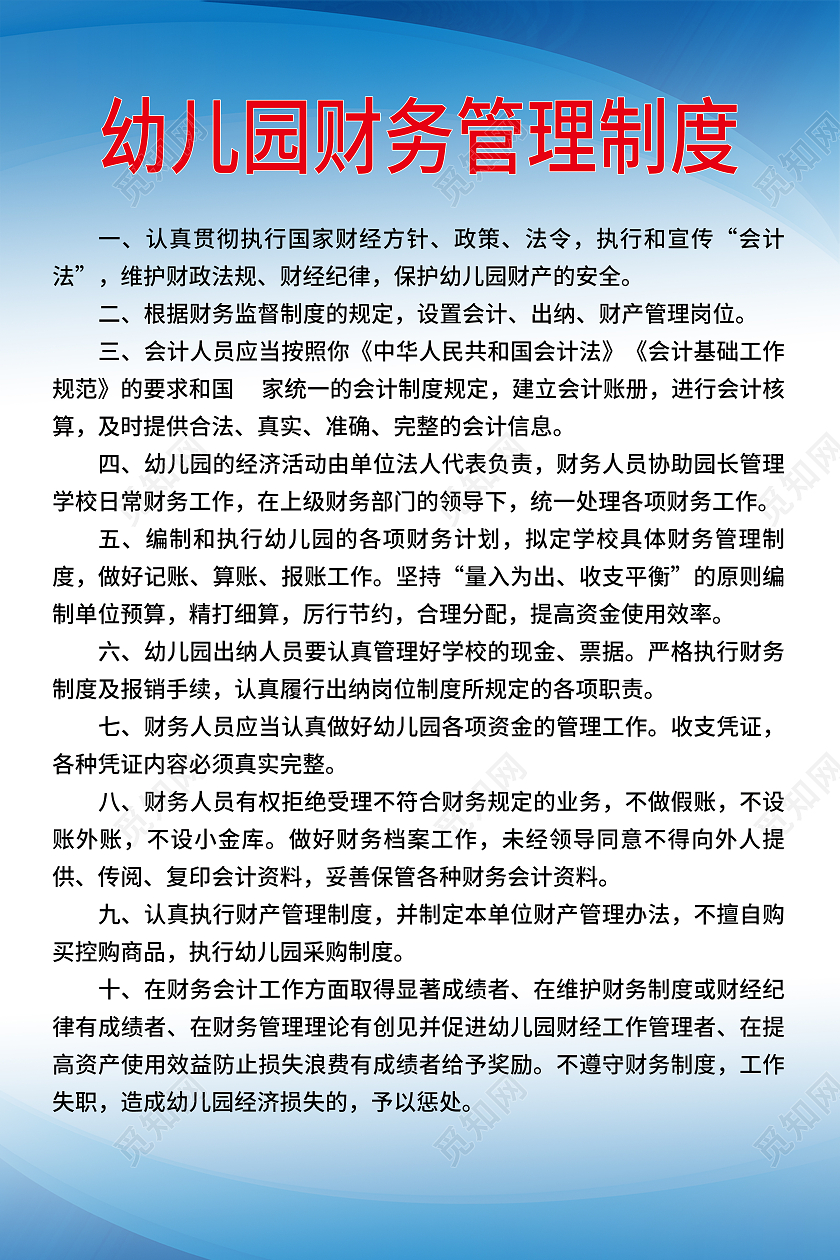 幼儿园财务管理制度

一、认真贯彻执行国家财经方针、政策、法令，执行和宣传“会计法”，维护财政法规、财经纪律，保护幼儿园财产的安全。

二、根据财务监督制度的规定，设置会计、出纳、财产管理岗位。

三、会计人员应当按照你《中华人民共和国会计法》《会计基础工作规范》的要求和国　家统一的会计制度规定，建立会计账册，进行会计核算，及时提供合法、真实、准确、完整的会计信息。

四、幼儿园的经济活动由单位法人代表负责，财务人员协助园长管理学校日常财务工作，在上级财务部门的领导下，统一处理各项财务工作。

五、编制和执行幼儿园的各项财务计划，拟定学校具体财务管理制度，做好记账、算账、报账工作。坚持“量入为出、收支平衡”的原则编制单位预算，精打细算，厉行节约，合理分配，提高资金使用效率。

六、幼儿园出纳人员要认真管理好学校的现金、票据。严格执行财务制度及报销手续，认真履行出纳岗位制度所规定的各项职责。

七、财务人员应当认真做好幼儿园各项资金的管理工作。收支凭证，各种凭证内容必须真实完整。

八、财务人员有权拒绝受理不符合财务规定的业务，不做假账，不设账外账，不设小金库。做好财务档案工作，未经领导同意不得向外人提供、传阅、复印会计资料，妥善保管各种财务会计资料。

九、认真执行财产管理制度，并制定本单位财产管理办法，不擅自购买控购商品，执行幼儿园采购制度。

十、在财务会计工作方面取得显著成绩者、在维护财务制度或财经纪律有成绩者、在财务管理理论有创见并促进幼儿园财经工作管理者、在提高资产使用效益防止损失浪费有成绩者给予奖励。不遵守财务制度，工作失职，造成幼儿园经济损失的，予以惩处。

觅知网